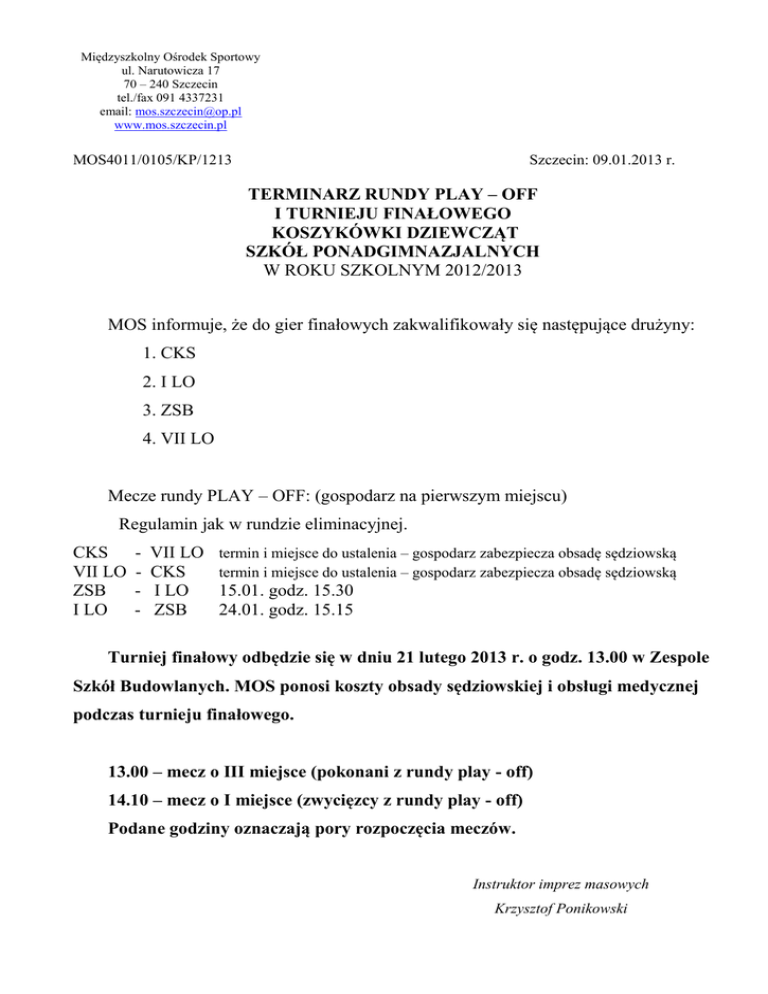 Międzyszkolny Ośrodek Sportowy
ul. Narutowicza 17
70 – 240 Szczecin
tel./fax 091 4337231
email: mos.szczecin@op.pl
www.mos.szczecin.pl

MOS4011/0105/KP/1213

Szczecin: 09.01.2013 r.

TERMINARZ RUNDY PLAY – OFF
I TURNIEJU FINAŁOWEGO
KOSZYKÓWKI DZIEWCZĄT
SZKÓŁ PONADGIMNAZJALNYCH
W ROKU SZKOLNYM 2012/2013

MOS informuje, że do gier finałowych zakwalifikowały się następujące drużyny:

1. CKS
2. I LO
3. ZSB
4. VII LO

Mecze rundy PLAY – OFF: (gospodarz na pierwszym miejscu)

Regulamin jak w rundzie eliminacyjnej.

CKS - VII LO termin i miejsce do ustalenia – gospodarz zabezpiecza obsadę sędziowską
VII LO - CKS termin i miejsce do ustalenia – gospodarz zabezpiecza obsadę sędziowską
ZSB - I LO 15.01. godz. 15.30
I LO - ZSB 24.01. godz. 15.15

Turniej finałowy odbędzie się w dniu 21 lutego 2013 r. o godz. 13.00 w Zespole Szkół Budowlanych. MOS ponosi koszty obsady sędziowskiej i obsługi medycznej podczas turnieju finałowego.

13.00 – mecz o III miejsce (pokonani z rundy play - off)
14.10 – mecz o I miejsce (zwycięzcy z rundy play - off)
Podane godziny oznaczają pory rozpoczęcia meczów.

Instruktor imprez masowych
Krzysztof Ponikowski